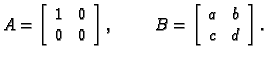 $A = \begin{bmatrix} 1 & 0 \\ 0 & 0 \end{bmatrix}, \qquad B = \begin{bmatrix} a & b \\ c & d \end{bmatrix}.$